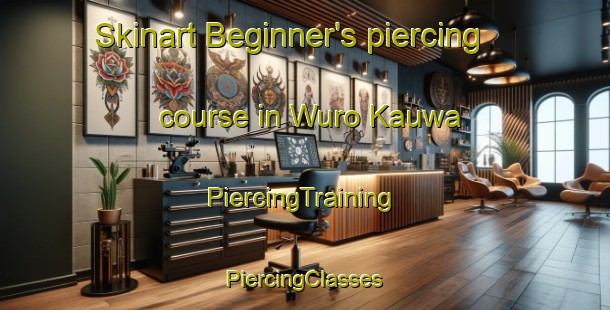 Skinart Beginner's piercing course in Wuro Kauwa

PiercingTraining

PiercingClasses